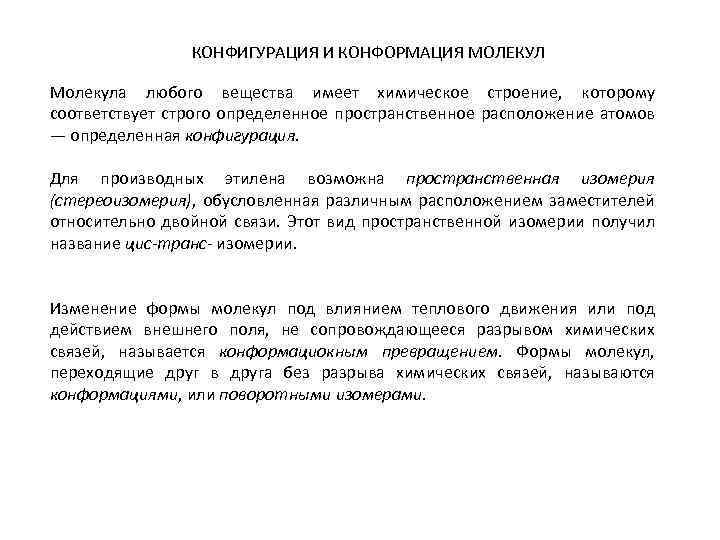 КОНФИГУРАЦИЯ И КОНФОРМАЦИЯ МОЛЕКУЛ

Молекула любого вещества имеет химическое строение, которому соответствует строго определенное пространственное расположение атомов — определенная конфигурация.

Для производных этилена возможна пространственная изомерия (стереоизомерия), обусловленная различным расположением заместителей относительно двойной связи. Этот вид пространственной изомерии получил название цис-транс- изомерии.

Изменение формы молекул под влиянием теплового движения или под действием внешнего поля, не сопровождающееся разрывом химических связей, называется конформациокным превращением. Формы молекул, переходящие друг в друга без разрыва химических связей, называются конформациями, или поворотными изомерами.